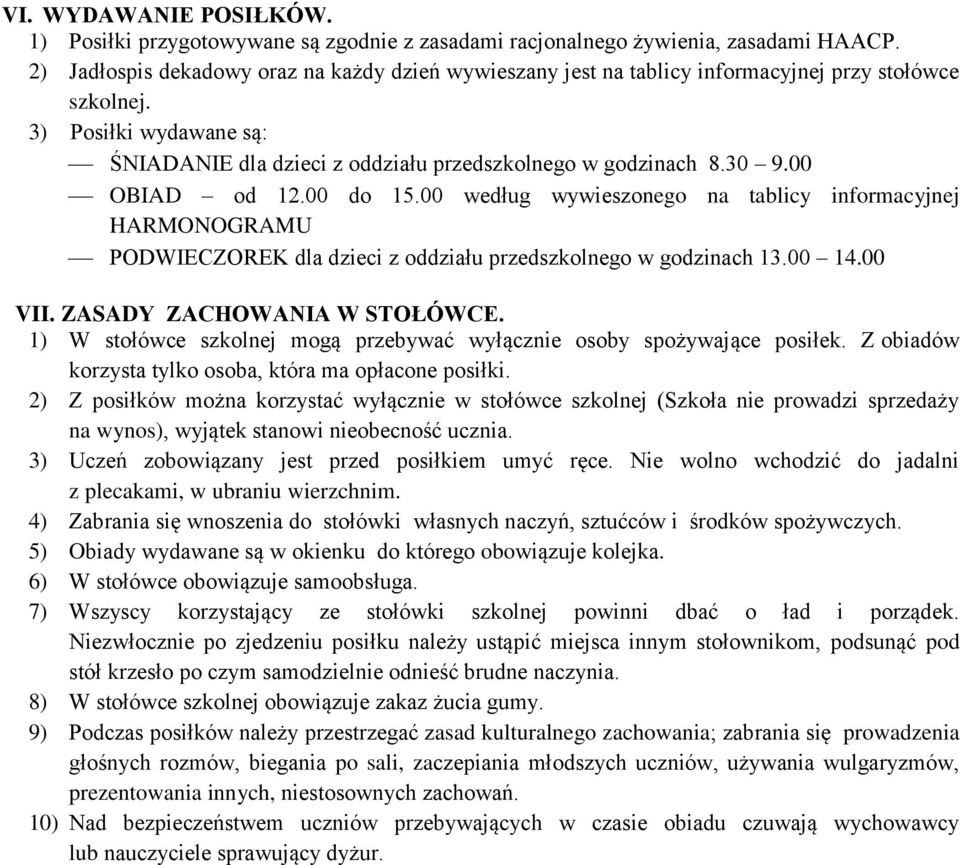 VI. WYDAWANIE POSIŁKÓW.
1) Posiłki przygotowywane są zgodnie z zasadami racjonalnego żywienia, zasadami HAACP.
2) Jadłospis dekadowy oraz na każdy dzień wywieszany jest na tablicy informacyjnej przy stołówce szkolnej.
3) Posiłki wydawane są:
— ŚNIADANIE dla dzieci z oddziału przedszkolnego w godzinach 8.30 – 9.00
— OBIAD – od 12.00 do 15.00 według wywieszonego na tablicy informacyjnej HARMONOGRAMU
— PODWIECZOREK dla dzieci z oddziału przedszkolnego w godzinach 13.00 – 14.00

VII. ZASADY ZACHOWANIA W STOŁÓWCE.
1) W stołówce szkolnej mogą przebywać wyłącznie osoby spożywające posiłek. Z obiadów korzysta tylko osoba, która ma opłacone posiłki.
2) Z posiłków można korzystać wyłącznie w stołówce szkolnej (Szkoła nie prowadzi sprzedaży na wynos), wyjątek stanowi nieobecność ucznia.
3) Uczeń zobowiązany jest przed posiłkiem umyć ręce. Nie wolno wchodzić do jadalni z plecakami, w ubraniu wierzchnim.
4) Zabrania się wnoszenia do stołówki własnych naczyń, sztućców i środków spożywczych.
5) Obiady wydawane są w okienku do którego obowiązuje kolejka.
6) W stołówce obowiązuje samoobsługa.
7) Wszyscy korzystający ze stołówki szkolnej powinni dbać o ład i porządek. Niezwłocznie po zjedzeniu posiłku należy ustąpić miejsca innym stołownikom, podsunąć pod stół krzesło po czym samodzielnie odnieść brudne naczynia.
8) W stołówce szkolnej obowiązuje zakaz żucia gumy.
9) Podczas posiłków należy przestrzegać zasad kulturalnego zachowania; zabrania się prowadzenia głośnych rozmów, biegania po sali, zaczepiania młodszych uczniów, używania wulgaryzmów, prezentowania innych, niestosownych zachowań.
10) Nad bezpieczeństwem uczniów przebywających w czasie obiadu czuwają wychowawcy lub nauczyciele sprawujący dyżur.